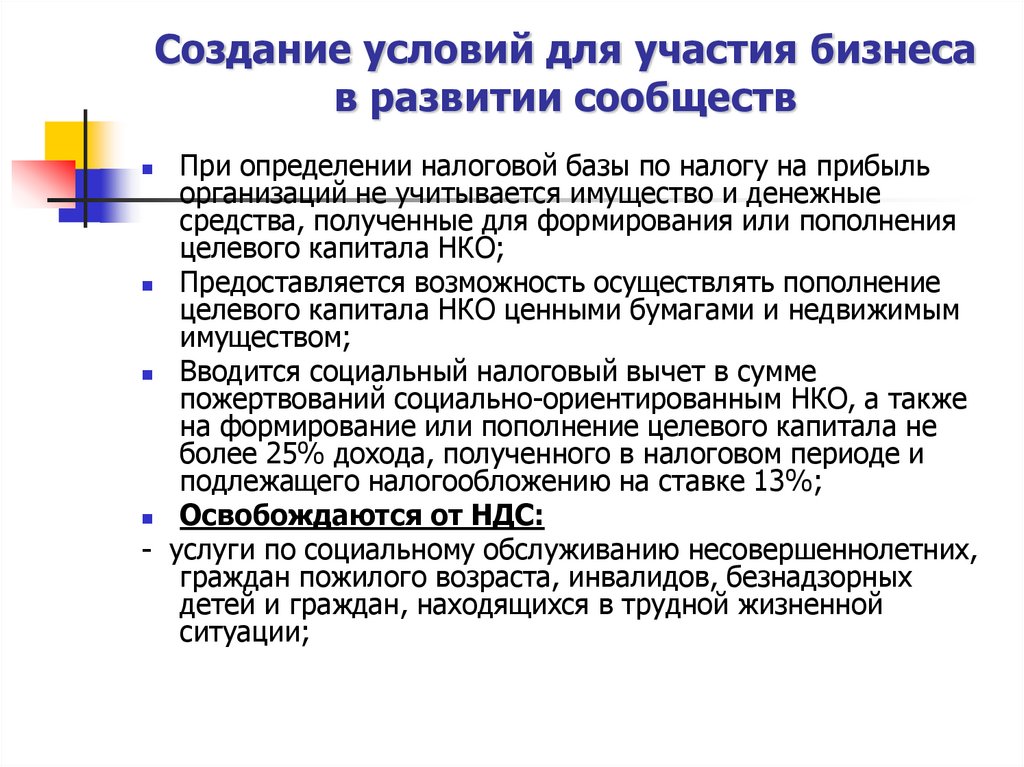 Создание условий для участия бизнеса в развитии сообществ

При определении налоговой базы по налогу на прибыль организаций не учитывается имущество и денежные средства, полученные для формирования или пополнения целевого капитала НКО;

Предоставляется возможность осуществлять пополнение целевого капитала НКО ценными бумагами и недвижимым имуществом;

Вводится социальный налоговый вычет в сумме пожертвований социально-ориентированным НКО, а также на формирование или пополнение целевого капитала не более 25% дохода, полученного в налоговом периоде и подлежащего налогообложению на ставке 13%;

Освобождаются от НДС:

- услуги по социальному обслуживанию несовершеннолетних, граждан пожилого возраста, инвалидов, безнадзорных детей и граждан, находящихся в трудной жизненной ситуации;